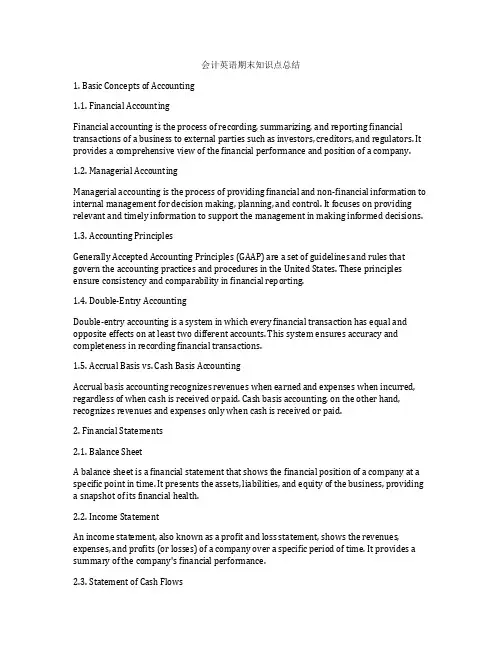 会计英语期末知识点总结

1. Basic Concepts of Accounting

1.1. Financial Accounting

Financial accounting is the process of recording, summarizing, and reporting financial transactions of a business to external parties such as investors, creditors, and regulators. It provides a comprehensive view of the financial performance and position of a company.

1.2. Managerial Accounting

Managerial accounting is the process of providing financial and non-financial information to internal management for decision making, planning, and control. It focuses on providing relevant and timely information to support the management in making informed decisions.

1.3. Accounting Principles

Generally Accepted Accounting Principles (GAAP) are a set of guidelines and rules that govern the accounting practices and procedures in the United States. These principles ensure consistency and comparability in financial reporting.

1.4. Double-Entry Accounting

Double-entry accounting is a system in which every financial transaction has equal and opposite effects on at least two different accounts. This system ensures accuracy and completeness in recording financial transactions.

1.5. Accrual Basis vs. Cash Basis Accounting

Accrual basis accounting recognizes revenues when earned and expenses when incurred, regardless of when cash is received or paid. Cash basis accounting, on the other hand, recognizes revenues and expenses only when cash is received or paid.

2. Financial Statements

2.1. Balance Sheet

A balance sheet is a financial statement that shows the financial position of a company at a specific point in time. It presents the assets, liabilities, and equity of the business, providing a snapshot of its financial health.

2.2. Income Statement

An income statement, also known as a profit and loss statement, shows the revenues, expenses, and profits (or losses) of a company over a specific period of time. It provides a summary of the company's financial performance.

2.3. Statement of Cash Flows